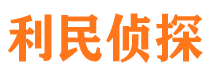 利民侦探